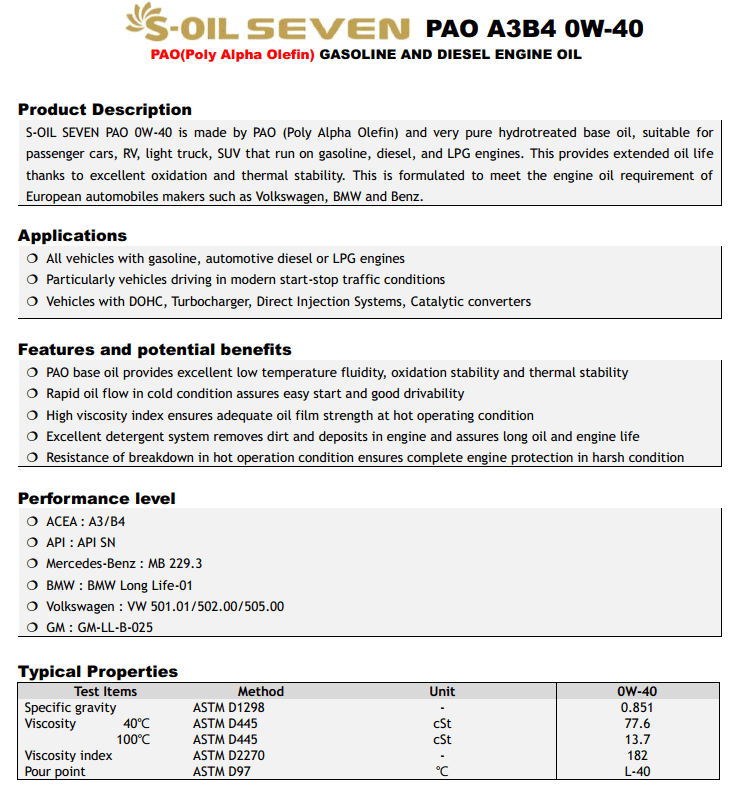 S-OIL SEVEN PAO A3B4 0W-40
PAO(Poly Alpha Olefin) GASOLINE AND DIESEL ENGINE OIL

Product Description
S-OIL SEVEN PAO 0W-40 is made by PAO (Poly Alpha Olefin) and very pure hydrotreated base oil, suitable for passenger cars, RV, light truck, SUV that run on gasoline, diesel, and LPG engines. This provides extended oil life thanks to excellent oxidation and thermal stability. This is formulated to meet the engine oil requirement of European automobiles makers such as Volkswagen, BMW and Benz.

Applications
❍ All vehicles with gasoline, automotive diesel or LPG engines
❍ Particularly vehicles driving in modern start-stop traffic conditions
❍ Vehicles with DOHC, Turbocharger, Direct Injection Systems, Catalytic converters

Features and potential benefits
❍ PAO base oil provides excellent low temperature fluidity, oxidation stability and thermal stability
❍ Rapid oil flow in cold condition assures easy start and good drivability
❍ High viscosity index ensures adequate oil film strength at hot operating condition
❍ Excellent detergent system removes dirt and deposits in engine and assures long oil and engine life
❍ Resistance of breakdown in hot operation condition ensures complete engine protection in harsh condition

Performance level
❍ ACEA : A3/B4
❍ API : API SN
❍ Mercedes-Benz : MB 229.3
❍ BMW : BMW Long Life-01
❍ Volkswagen : VW 501.01/502.00/505.00
❍ GM : GM-LL-B-025

Typical Properties
| Test Items | Method | Unit | 0W-40 |
|---|---|---|---|
| Specific gravity | ASTM D1298 | - | 0.851 |
| Viscosity 40℃ | ASTM D445 | cSt | 77.6 |
| 100℃ | ASTM D445 | cSt | 13.7 |
| Viscosity index | ASTM D2270 | - | 182 |
| Pour point | ASTM D97 | ℃ | L-40 |